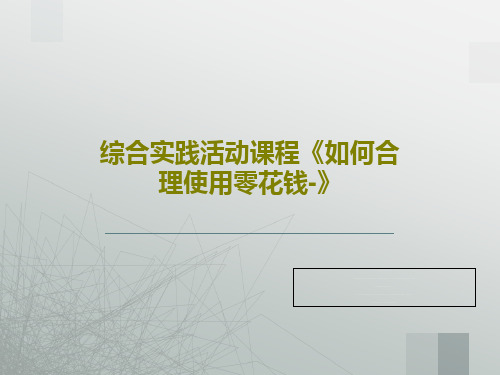 综合实践活动课程《如何合理使用零花钱-》